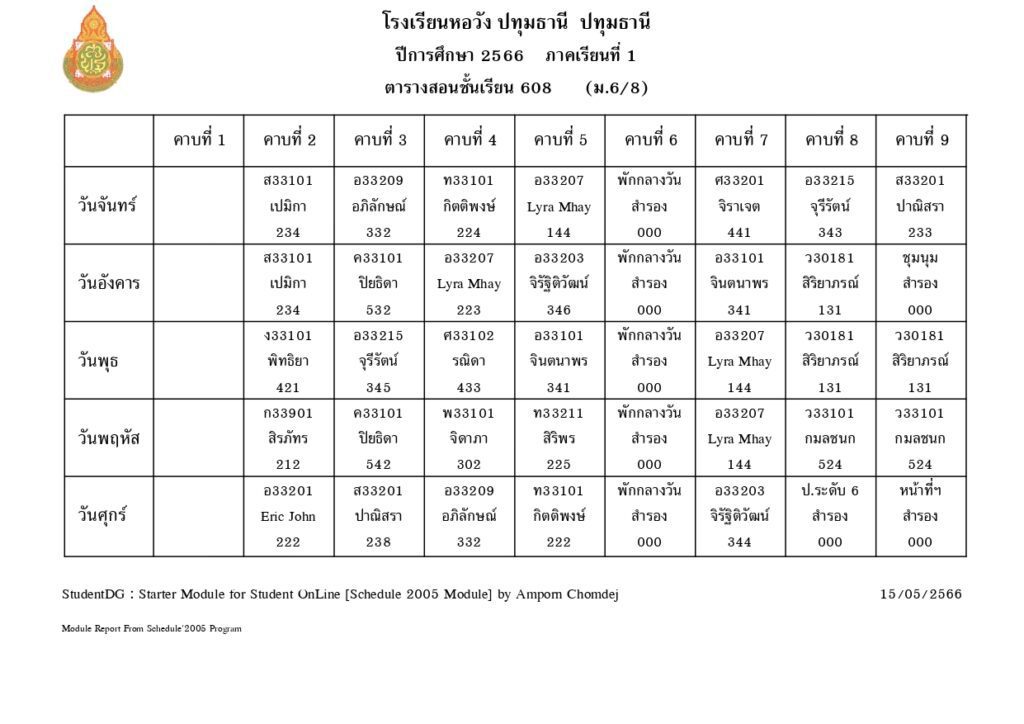 โรงเรียนหอวัง ปทุมธานี ปทุมธานี
ปีการศึกษา 2566 ภาคเรียนที่ 1
ตารางสอนชั้นเรียน 608 (ม.6/8)

| | คาบที่ 1 | คาบที่ 2 | คาบที่ 3 | คาบที่ 4 | คาบที่ 5 | คาบที่ 6 | คาบที่ 7 | คาบที่ 8 | คาบที่ 9 |
|---|---|---|---|---|---|---|---|---|---|
| วันจันทร์ | | ส33101 เปมิกา 234 | อ33209 อภิลักษณ์ 332 | ท33101 กิตติพงษ์ 224 | อ33207 Lyra Mhay 144 | พักกลางวัน สำรอง 000 | ศ33201 จิราเจต 441 | อ33215 จุรีรัตน์ 343 | ส33201 ปาณิสรา 233 |
| วันอังคาร | | ส33101 เปมิกา 234 | ค33101 ปิยธิดา 532 | อ33207 Lyra Mhay 223 | อ33203 จิรัฐิติวัฒน์ 346 | พักกลางวัน สำรอง 000 | อ33101 จินตนาพร 341 | ว30181 สิริยาภรณ์ 131 | ชุมนุม สำรอง 000 |
| วันพุธ | | ง33101 พิทธิยา 421 | อ33215 จุรีรัตน์ 345 | ศ33102 รณิดา 433 | อ33101 จินตนาพร 341 | พักกลางวัน สำรอง 000 | อ33207 Lyra Mhay 144 | ว30181 สิริยาภรณ์ 131 | ว30181 สิริยาภรณ์ 131 |
| วันพฤหัส | | ก33901 สิรภัทร 212 | ค33101 ปิยธิดา 542 | พ33101 จิดาภา 302 | ท33211 สิริพร 225 | พักกลางวัน สำรอง 000 | อ33207 Lyra Mhay 144 | ว33101 กมลชนก 524 | ว33101 กมลชนก 524 |
| วันศุกร์ | | อ33201 Eric John 222 | ส33201 ปาณิสรา 238 | อ33209 อภิลักษณ์ 332 | ท33101 กิตติพงษ์ 222 | พักกลางวัน สำรอง 000 | อ33203 จิรัฐิติวัฒน์ 344 | ป.ระดับ 6 สำรอง 000 | หน้าที่ฯ สำรอง 000 |

StudentDG : Starter Module for Student OnLine [Schedule 2005 Module] by Amporn Chomdej 15/05/2566

Module Report From Schedule'2005 Program